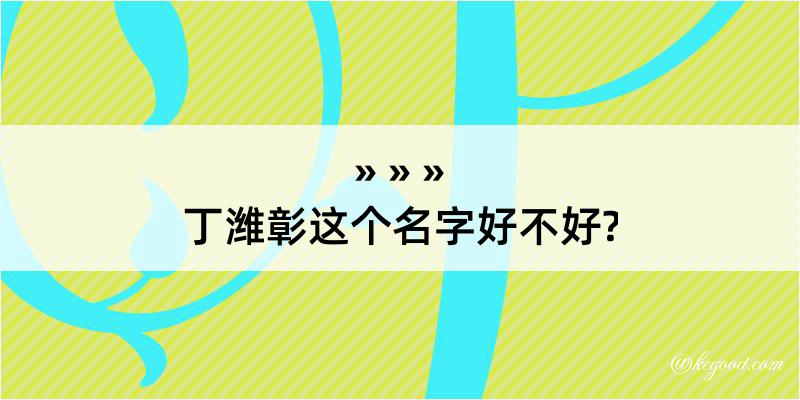 » » »

丁潍彰这个名字好不好?

@kcgood.com